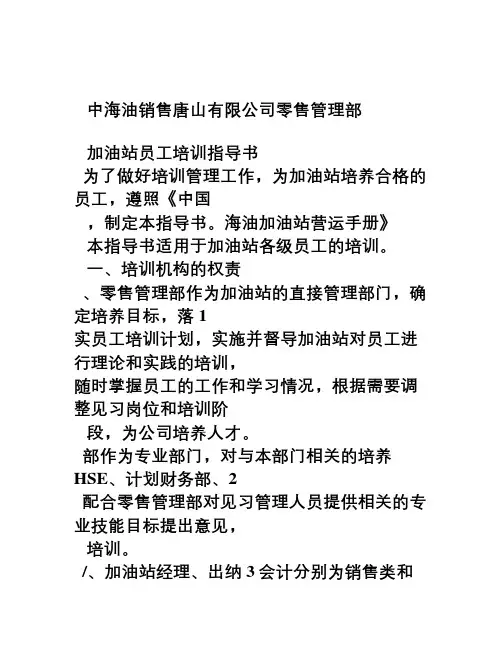 中海油销售唐山有限公司零售管理部

加油站员工培训指导书
为了做好培训管理工作，为加油站培养合格的员工，遵照《中国
，制定本指导书。海油加油站营运手册》
本指导书适用于加油站各级员工的培训。
一、培训机构的权责
、零售管理部作为加油站的直接管理部门，确定培养目标，落 1
实员工培训计划，实施并督导加油站对员工进行理论和实践的培训，
随时掌握员工的工作和学习情况，根据需要调整见习岗位和培训阶
段，为公司培养人才。
部作为专业部门，对与本部门相关的培养 HSE、计划财务部、2
配合零售管理部对见习管理人员提供相关的专业技能目标提出意见，
培训。
/、加油站经理、出纳 3 会计分别为销售类和